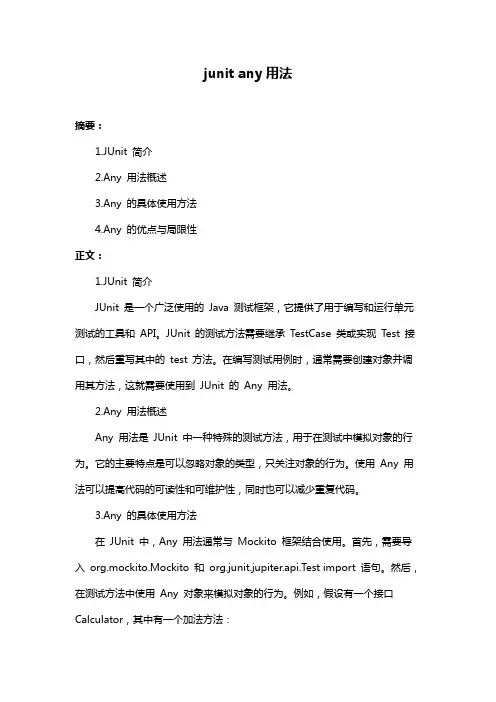 junit any 用法

摘要：

1.JUnit 简介

2.Any 用法概述

3.Any 的具体使用方法

4.Any 的优点与局限性

正文：

1.JUnit 简介

JUnit 是一个广泛使用的 Java 测试框架，它提供了用于编写和运行单元测试的工具和 API。JUnit 的测试方法需要继承 TestCase 类或实现 Test 接口，然后重写其中的 test 方法。在编写测试用例时，通常需要创建对象并调用其方法，这就需要使用到 JUnit 的 Any 用法。

2.Any 用法概述

Any 用法是 JUnit 中一种特殊的测试方法，用于在测试中模拟对象的行为。它的主要特点是可以忽略对象的类型，只关注对象的行为。使用 Any 用法可以提高代码的可读性和可维护性，同时也可以减少重复代码。

3.Any 的具体使用方法

在 JUnit 中，Any 用法通常与 Mockito 框架结合使用。首先，需要导入 org.mockito.Mockito 和 org.junit.jupiter.api.Test import 语句。然后，在测试方法中使用 Any 对象来模拟对象的行为。例如，假设有一个接口 Calculator，其中有一个加法方法：